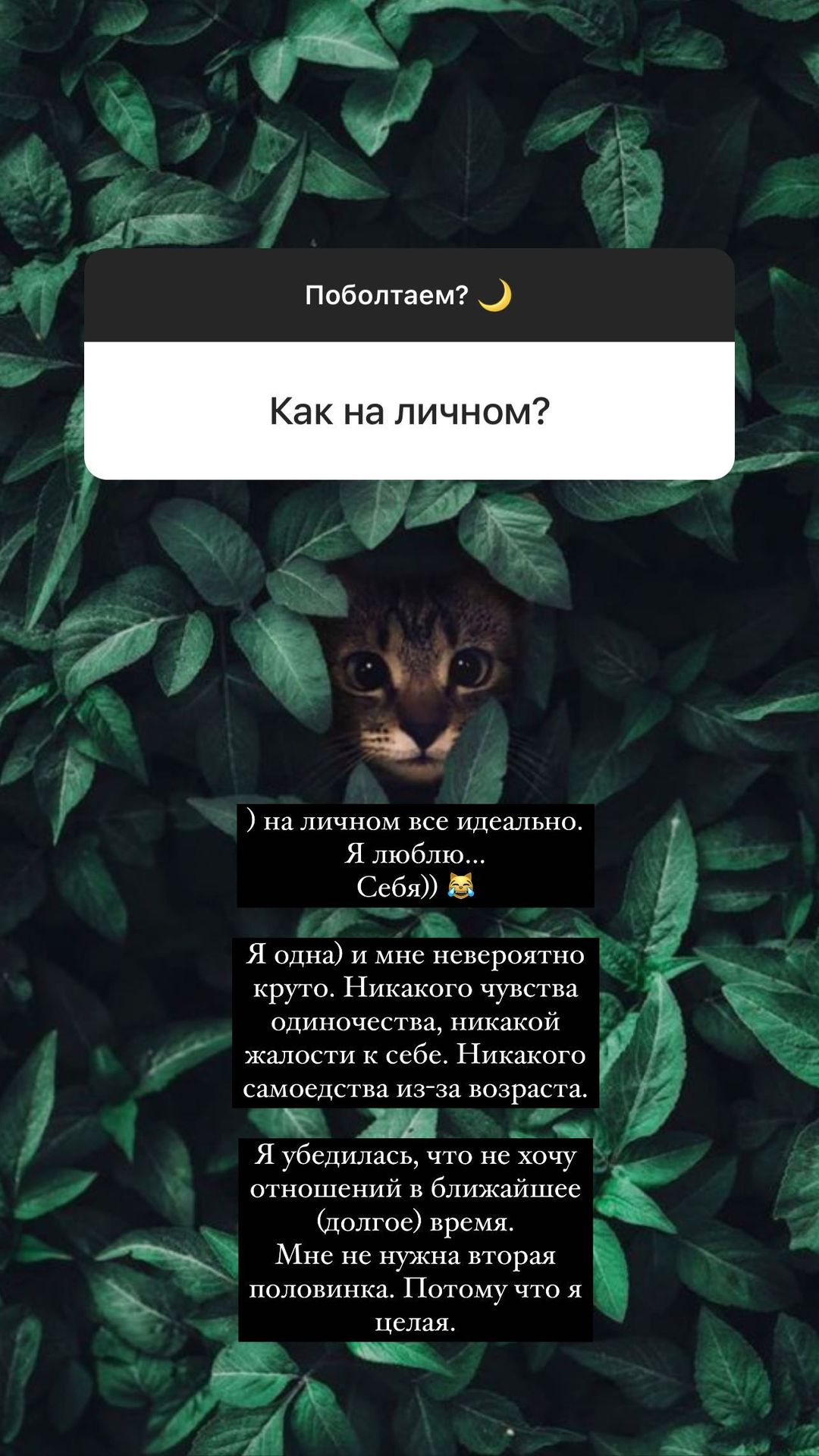 Поболтаем? 🌙

Как на личном?

) на личном все идеально.
Я люблю...
Себя)) 😹

Я одна) и мне невероятно круто. Никакого чувства одиночества, никакой жалости к себе. Никакого самоедства из-за возраста.

Я убедилась, что не хочу отношений в ближайшее (долгое) время.
Мне не нужна вторая половинка. Потому что я целая.